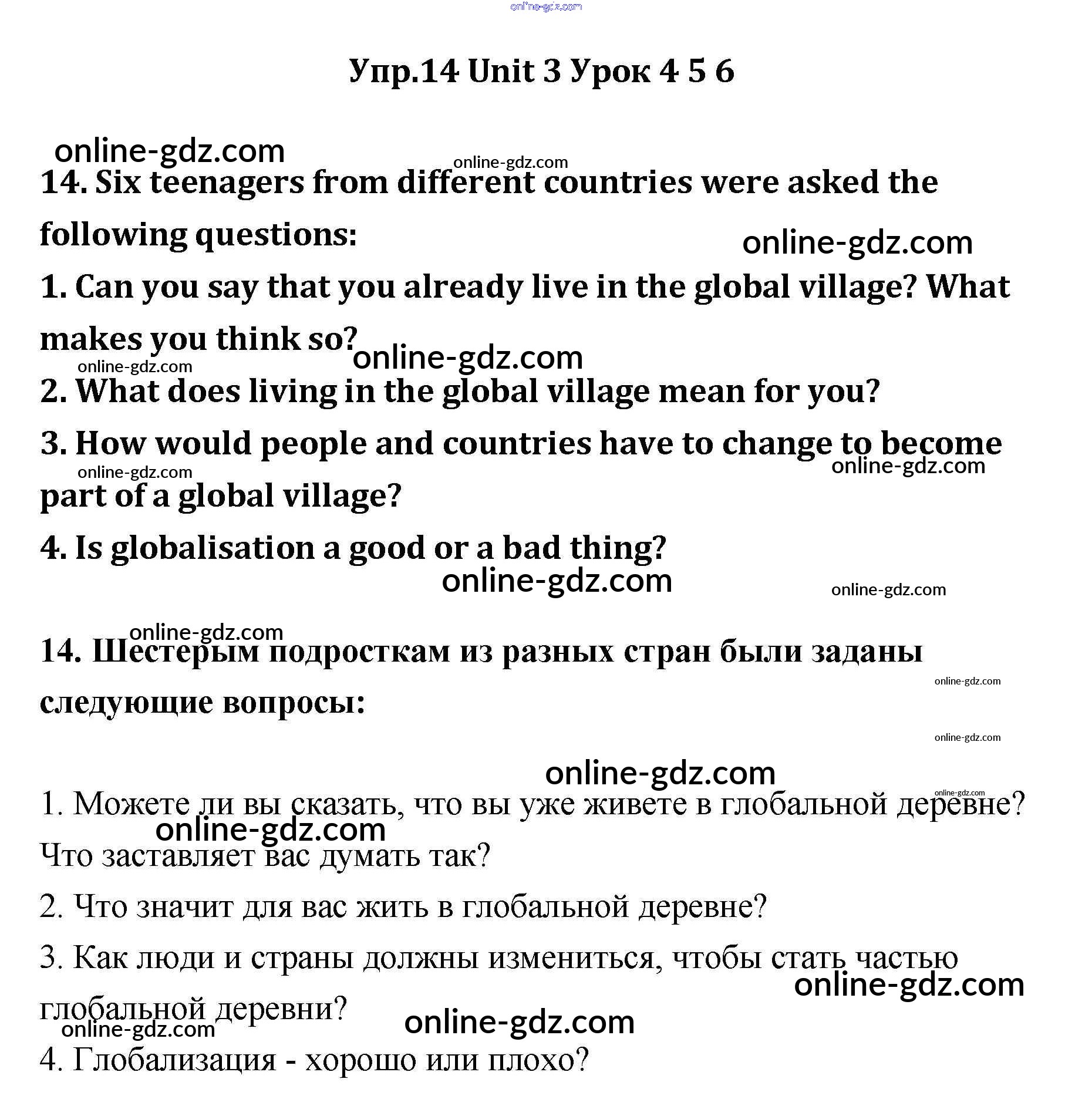 online-gdz.com

Упр.14 Unit 3 Урок 4 5 6

online-gdz.com
online-gdz.com
14. Six teenagers from different countries were asked the following questions:
online-gdz.com
1. Can you say that you already live in the global village? What makes you think so?
online-gdz.com
online-gdz.com
2. What does living in the global village mean for you?
3. How would people and countries have to change to become part of a global village?
online-gdz.com
online-gdz.com
4. Is globalisation a good or a bad thing?
online-gdz.com
online-gdz.com

online-gdz.com
14. Шестерым подросткам из разных стран были заданы следующие вопросы:
online-gdz.com
online-gdz.com

online-gdz.com
online-gdz.com
1. Можете ли вы сказать, что вы уже живете в глобальной деревне? Что заставляет вас думать так?
online-gdz.com
2. Что значит для вас жить в глобальной деревне?
3. Как люди и страны должны измениться, чтобы стать частью глобальной деревни?
online-gdz.com
online-gdz.com
online-gdz.com
4. Глобализация - хорошо или плохо?